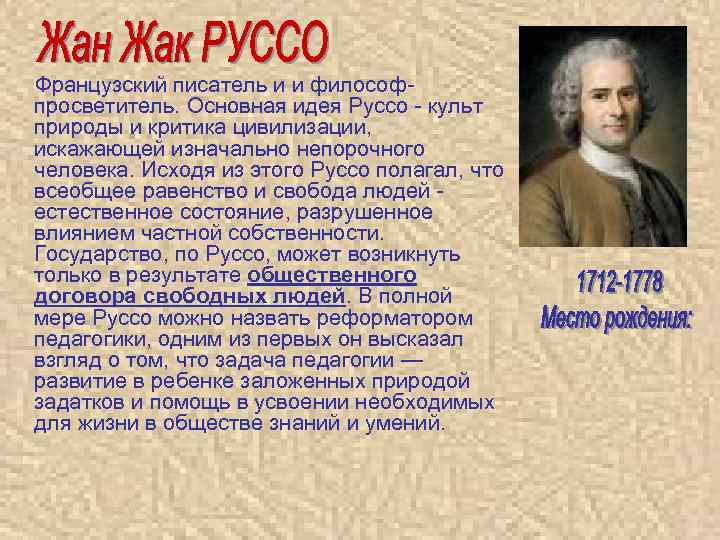 Жан Жак РУССО

Французский писатель и и философ-просветитель. Основная идея Руссо - культ природы и критика цивилизации, искажающей изначально непорочного человека. Исходя из этого Руссо полагал, что всеобщее равенство и свобода людей - естественное состояние, разрушенное влиянием частной собственности. Государство, по Руссо, может возникнуть только в результате общественного договора свободных людей. В полной мере Руссо можно назвать реформатором педагогики, одним из первых он высказал взгляд о том, что задача педагогии — развитие в ребенке заложенных природой задатков и помощь в усвоении необходимых для жизни в обществе знаний и умений.

1712-1778
Место рождения: